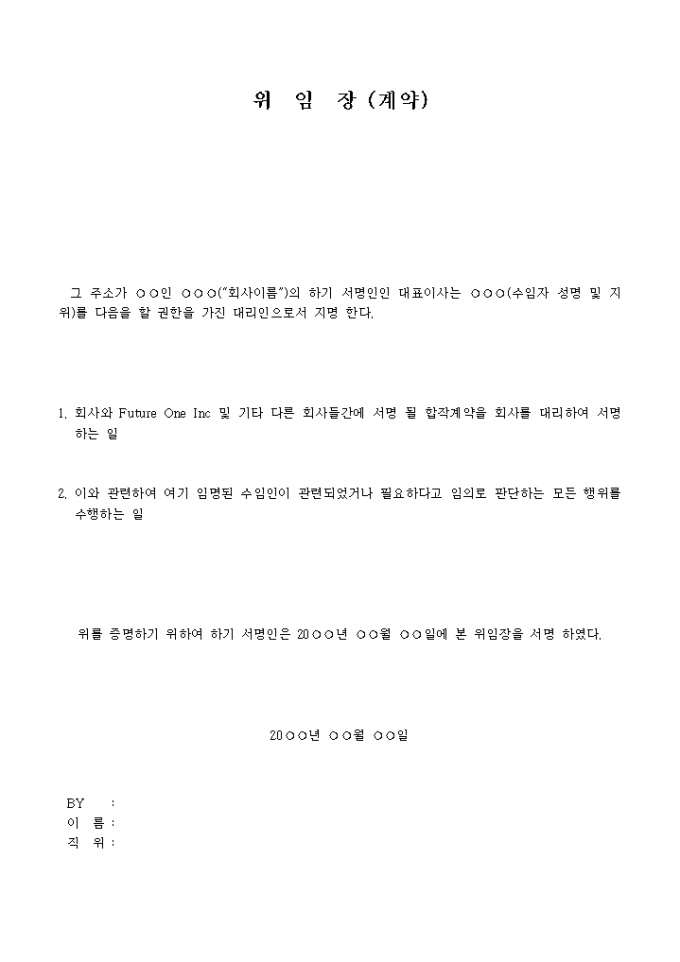 위 임 장 (계약)

그 주소가 ○○인 ○○○("회사이름")의 하기 서명인인 대표이사는 ○○○(수임자 성명 및 지위)를 다음을 할 권한을 가진 대리인으로서 지명 한다.

1. 회사와 Future One Inc 및 기타 다른 회사들간에 서명 될 합작계약을 회사를 대리하여 서명하는 일

2. 이와 관련하여 여기 임명된 수임인이 관련되었거나 필요하다고 임의로 판단하는 모든 행위를 수행하는 일

위를 증명하기 위하여 하기 서명인은 20○○년 ○○월 ○○일에 본 위임장을 서명 하였다.

20○○년 ○○월 ○○일

BY :
이 름 :
직 위 :